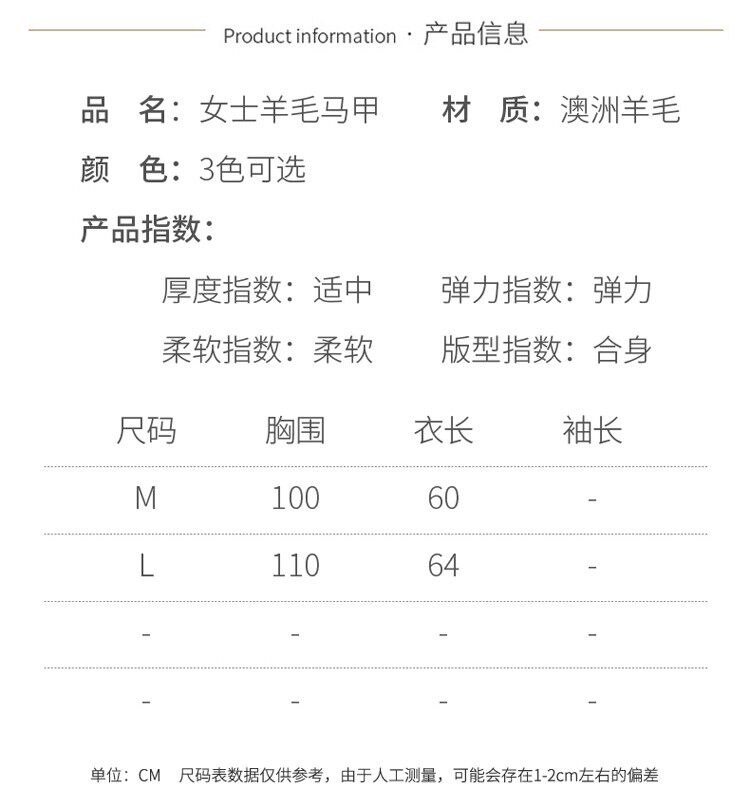 Product information · 产品信息

品 名：女士羊毛马甲 材 质：澳洲羊毛

颜 色：3色可选

产品指数：

厚度指数：适中 弹力指数：弹力

柔软指数：柔软 版型指数：合身

| 尺码 | 胸围 | 衣长 | 袖长 |
|---|---|---|---|
| M | 100 | 60 | - |
| L | 110 | 64 | - |
| - | - | - | - |
| - | - | - | - |

单位：CM 尺码表数据仅供参考，由于人工测量，可能会存在1-2cm左右的偏差